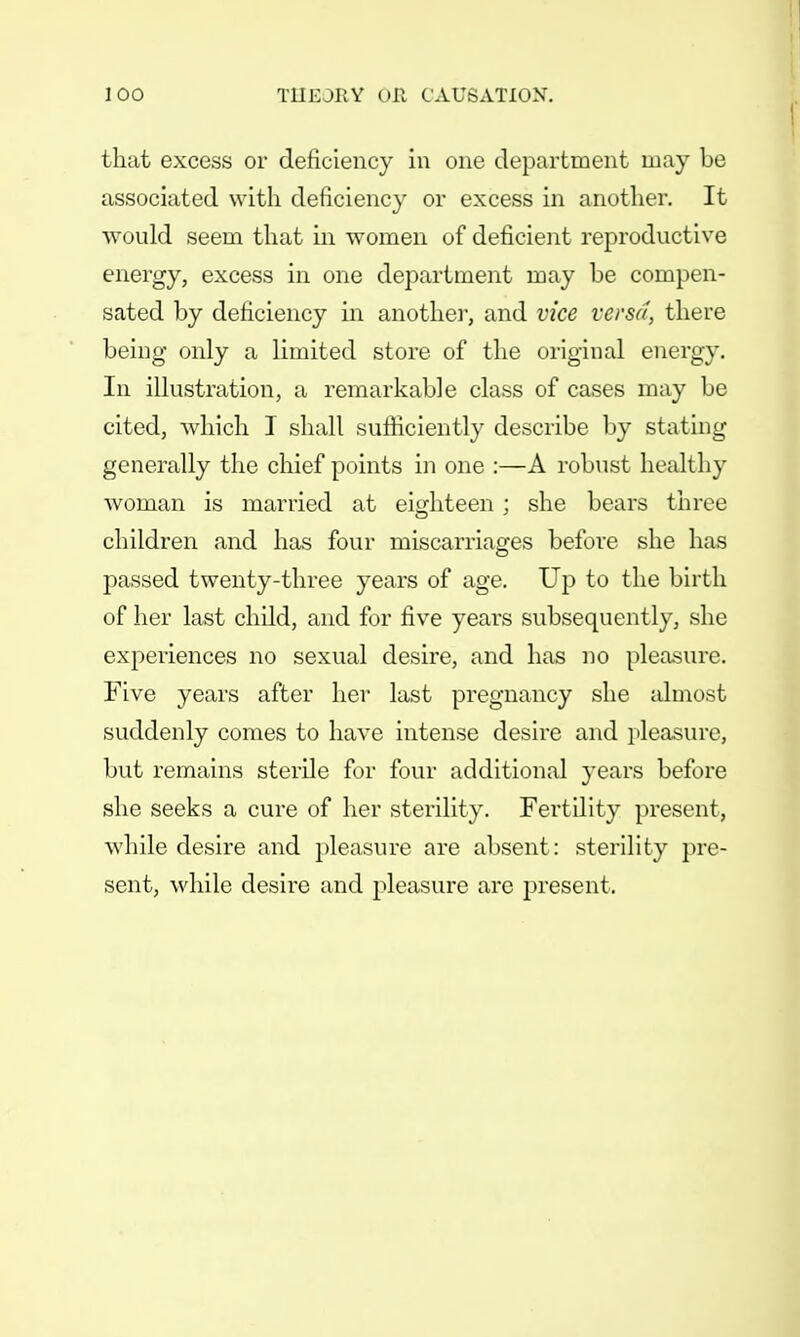 100 THEORY OR CAUSATION.

that excess or deficiency in one department may be associated with deficiency or excess in another. It would seem that in women of deficient reproductive energy, excess in one department may be compensated by deficiency in another, and vice versâ, there being only a limited store of the original energy. In illustration, a remarkable class of cases may be cited, which I shall sufficiently describe by stating generally the chief points in one :—A robust healthy woman is married at eighteen ; she bears three children and has four miscarriages before she has passed twenty-three years of age. Up to the birth of her last child, and for five years subsequently, she experiences no sexual desire, and has no pleasure. Five years after her last pregnancy she almost suddenly comes to have intense desire and pleasure, but remains sterile for four additional years before she seeks a cure of her sterility. Fertility present, while desire and pleasure are absent: sterility present, while desire and pleasure are present.